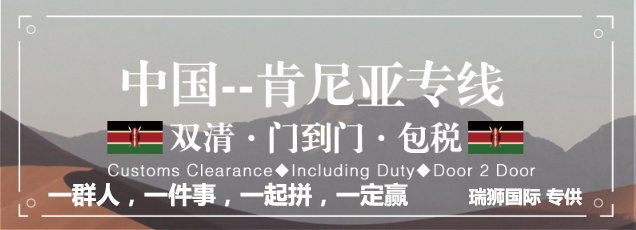 中国--肯尼亚专线

双清 · 门到门 · 包税

Customs Clearance◆Including Duty◆Door 2 Door

一群人，一件事，一起拼，一定赢

瑞狮国际 专供